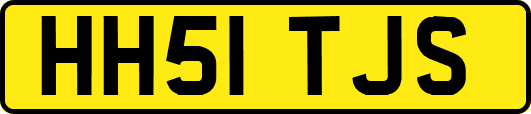 HH51 TJS